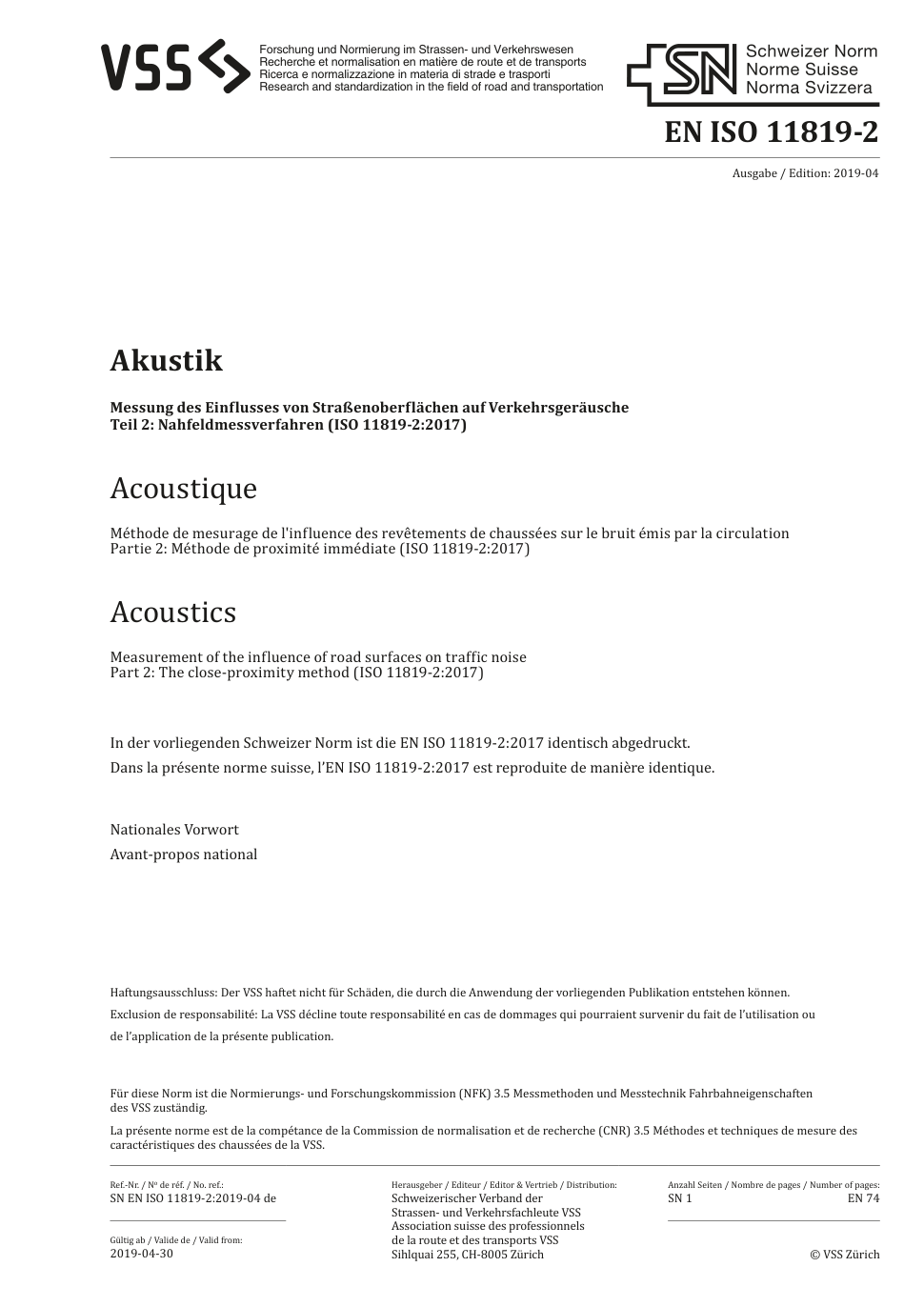 VSS
Forschung und Normierung im Strassen- und Verkehrswesen
Recherche et normalisation en matière de route et de transports
Ricerca e normalizzazione in materia di strade e trasporti
Research and standardization in the field of road and transportation

SN Schweizer Norm
Norme Suisse
Norma Svizzera

EN ISO 11819-2

Ausgabe / Edition: 2019-04

Akustik

Messung des Einflusses von Straßenoberflächen auf Verkehrsgeräusche
Teil 2: Nahfeldmessverfahren (ISO 11819-2:2017)

Acoustique

Méthode de mesurage de l'influence des revêtements de chaussées sur le bruit émis par la circulation
Partie 2: Méthode de proximité immédiate (ISO 11819-2:2017)

Acoustics

Measurement of the influence of road surfaces on traffic noise
Part 2: The close-proximity method (ISO 11819-2:2017)

In der vorliegenden Schweizer Norm ist die EN ISO 11819-2:2017 identisch abgedruckt.

Dans la présente norme suisse, l'EN ISO 11819-2:2017 est reproduite de manière identique.

Nationales Vorwort

Avant-propos national

Haftungsausschluss: Der VSS haftet nicht für Schäden, die durch die Anwendung der vorliegenden Publikation entstehen können.

Exclusion de responsabilité: La VSS décline toute responsabilité en cas de dommages qui pourraient survenir du fait de l'utilisation ou de l'application de la présente publication.

Für diese Norm ist die Normierungs- und Forschungskommission (NFK) 3.5 Messmethoden und Messtechnik Fahrbahneigenschaften des VSS zuständig.

La présente norme est de la compétance de la Commission de normalisation et de recherche (CNR) 3.5 Méthodes et techniques de mesure des caractéristiques des chaussées de la VSS.

Ref.-Nr. / Nº de réf. / No. ref.:
SN EN ISO 11819-2:2019-04 de

Gültig ab / Valide de / Valid from:
2019-04-30

Herausgeber / Editeur / Editor & Vertrieb / Distribution:
Schweizerischer Verband der
Strassen- und Verkehrsfachleute VSS
Association suisse des professionnels
de la route et des transports VSS
Sihlquai 255, CH-8005 Zürich

Anzahl Seiten / Nombre de pages / Number of pages:
SN 1
EN 74

© VSS Zürich